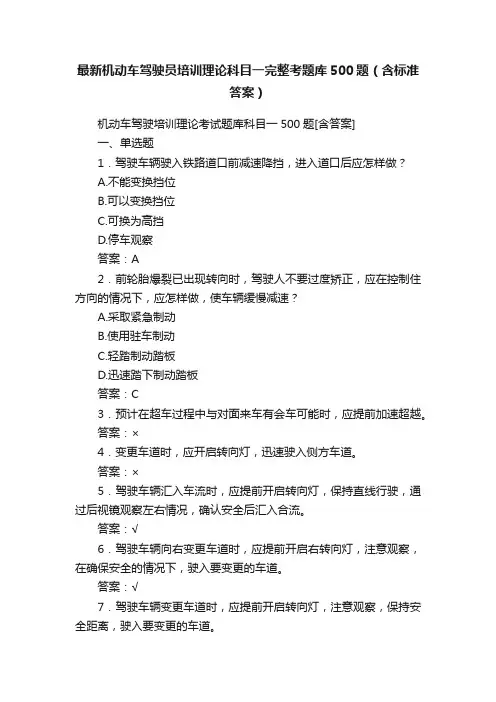 最新机动车驾驶员培训理论科目一完整考题库500题（含标准答案）

机动车驾驶培训理论考试题库科目一500题[含答案]

一、单选题

1．驾驶车辆驶入铁路道口前减速降挡，进入道口后应怎样做？

A.不能变换挡位

B.可以变换挡位

C.可换为高挡

D.停车观察

答案：A

2．前轮胎爆裂已出现转向时，驾驶人不要过度矫正，应在控制住方向的情况下，应怎样做，使车辆缓慢减速？

A.采取紧急制动

B.使用驻车制动

C.轻踏制动踏板

D.迅速踏下制动踏板

答案：C

3．预计在超车过程中与对面来车有会车可能时，应提前加速超越。

答案：×

4．变更车道时，应开启转向灯，迅速驶入侧方车道。

答案：×

5．驾驶车辆汇入车流时，应提前开启转向灯，保持直线行驶，通过后视镜观察左右情况，确认安全后汇入合流。

答案：√

6．驾驶车辆向右变更车道时，应提前开启右转向灯，注意观察，在确保安全的情况下，驶入要变更的车道。

答案：√

7．驾驶车辆变更车道时，应提前开启转向灯，注意观察，保持安全距离，驶入要变更的车道。